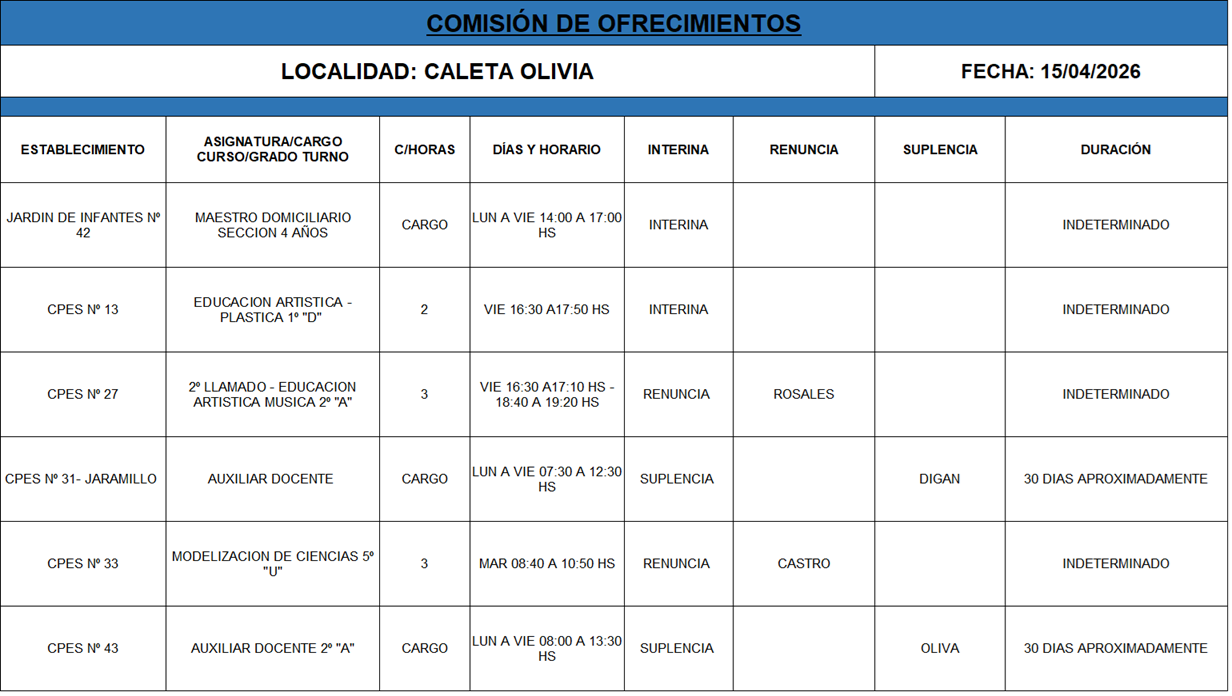 COMISIÓN DE OFRECIMIENTOS

LOCALIDAD: CALETA OLIVIA

FECHA: 15/04/2026

| ESTABLECIMIENTO | ASIGNATURA/CARGO CURSO/GRADO TURNO | C/HORAS | DÍAS Y HORARIO | INTERINA | RENUNCIA | SUPLENCIA | DURACIÓN |
|---|---|---|---|---|---|---|---|
| JARDIN DE INFANTES Nº 42 | MAESTRO DOMICILIARIO SECCION 4 AÑOS | CARGO | LUN A VIE 14:00 A 17:00 HS | INTERINA | | | INDETERMINADO |
| CPES Nº 13 | EDUCACION ARTISTICA - PLASTICA 1º "D" | 2 | VIE 16:30 A17:50 HS | INTERINA | | | INDETERMINADO |
| CPES Nº 27 | 2º LLAMADO - EDUCACION ARTISTICA MUSICA 2º "A" | 3 | VIE 16:30 A17:10 HS - 18:40 A 19:20 HS | RENUNCIA | ROSALES | | INDETERMINADO |
| CPES Nº 31- JARAMILLO | AUXILIAR DOCENTE | CARGO | LUN A VIE 07:30 A 12:30 HS | SUPLENCIA | | DIGAN | 30 DIAS APROXIMADAMENTE |
| CPES Nº 33 | MODELIZACION DE CIENCIAS 5º "U" | 3 | MAR 08:40 A 10:50 HS | RENUNCIA | CASTRO | | INDETERMINADO |
| CPES Nº 43 | AUXILIAR DOCENTE 2º "A" | CARGO | LUN A VIE 08:00 A 13:30 HS | SUPLENCIA | | OLIVA | 30 DIAS APROXIMADAMENTE |